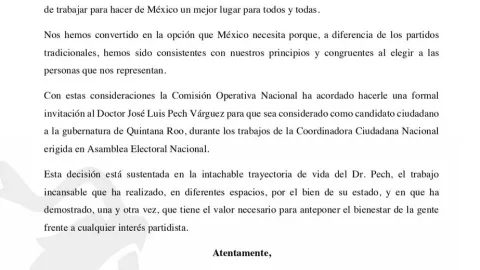 de trabajar para hacer de México un mejor lugar para todos y todas.

Nos hemos convertido en la opción que México necesita porque, a diferencia de los partidos tradicionales, hemos sido consistentes con nuestros principios y congruentes al elegir a las personas que nos representan.

Con estas consideraciones la Comisión Operativa Nacional ha acordado hacerle una formal invitación al Doctor José Luis Pech Várguez para que sea considerado como candidato ciudadano a la gubernatura de Quintana Roo, durante los trabajos de la Coordinadora Ciudadana Nacional erigida en Asamblea Electoral Nacional.

Esta decisión está sustentada en la intachable trayectoria de vida del Dr. Pech, el trabajo incansable que ha realizado, en diferentes espacios, por el bien de su estado, y en que ha demostrado, una y otra vez, que tiene el valor necesario para anteponer el bienestar de la gente frente a cualquier interés partidista.

Atentamente,